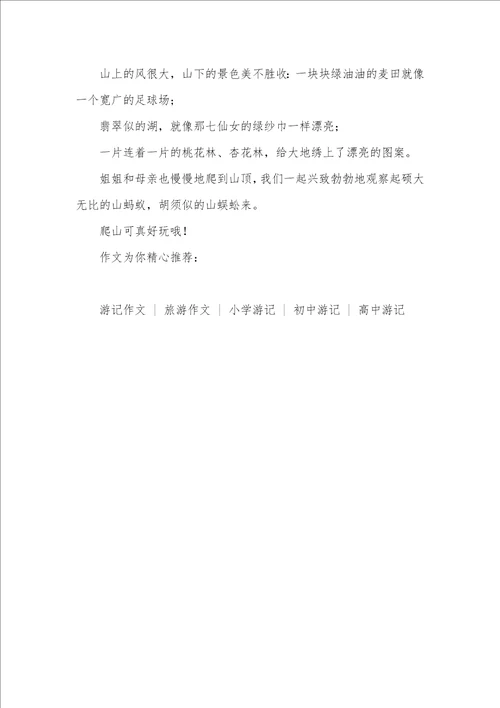 山上的风很大，山下的景色美不胜收：一块块绿油油的麦田就像一个宽广的足球场；

翡翠似的湖，就像那七仙女的绿纱巾一样漂亮；

一片连着一片的桃花林、杏花林，给大地绣上了漂亮的图案。

姐姐和母亲也慢慢地爬到山顶，我们一起兴致勃勃地观察起硕大无比的山蚂蚁，胡须似的山蜈蚣来。

爬山可真好玩哦！

作文为你精心推荐：

游记作文 | 旅游作文 | 小学游记 | 初中游记 | 高中游记